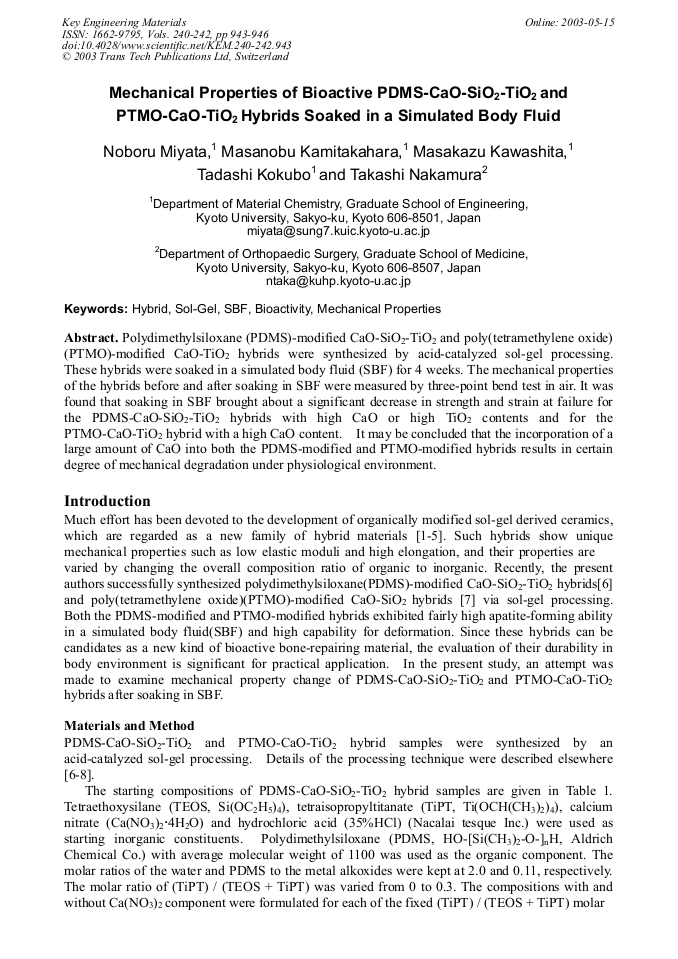 Key Engineering Materials
ISSN: 1662-9795, Vols. 240-242, pp 943-946
doi:10.4028/www.scientific.net/KEM.240-242.943
© 2003 Trans Tech Publications Ltd, Switzerland

Online: 2003-05-15

Mechanical Properties of Bioactive PDMS-CaO-SiO$_2$-TiO$_2$ and PTMO-CaO-TiO$_2$ Hybrids Soaked in a Simulated Body Fluid

Noboru Miyata,$^1$ Masanobu Kamitakahara,$^1$ Masakazu Kawashita,$^1$ Tadashi Kokubo$^1$ and Takashi Nakamura$^2$

$^1$Department of Material Chemistry, Graduate School of Engineering, Kyoto University, Sakyo-ku, Kyoto 606-8501, Japan
miyata@sung7.kuic.kyoto-u.ac.jp

$^2$Department of Orthopaedic Surgery, Graduate School of Medicine, Kyoto University, Sakyo-ku, Kyoto 606-8507, Japan
ntaka@kuhp.kyoto-u.ac.jp

Keywords: Hybrid, Sol-Gel, SBF, Bioactivity, Mechanical Properties

Abstract. Polydimethylsiloxane (PDMS)-modified CaO-SiO$_2$-TiO$_2$ and poly(tetramethylene oxide) (PTMO)-modified CaO-TiO$_2$ hybrids were synthesized by acid-catalyzed sol-gel processing. These hybrids were soaked in a simulated body fluid (SBF) for 4 weeks. The mechanical properties of the hybrids before and after soaking in SBF were measured by three-point bend test in air. It was found that soaking in SBF brought about a significant decrease in strength and strain at failure for the PDMS-CaO-SiO$_2$-TiO$_2$ hybrids with high CaO or high TiO$_2$ contents and for the PTMO-CaO-TiO$_2$ hybrid with a high CaO content. It may be concluded that the incorporation of a large amount of CaO into both the PDMS-modified and PTMO-modified hybrids results in certain degree of mechanical degradation under physiological environment.

Introduction
Much effort has been devoted to the development of organically modified sol-gel derived ceramics, which are regarded as a new family of hybrid materials [1-5]. Such hybrids show unique mechanical properties such as low elastic moduli and high elongation, and their properties are varied by changing the overall composition ratio of organic to inorganic. Recently, the present authors successfully synthesized polydimethylsiloxane(PDMS)-modified CaO-SiO$_2$-TiO$_2$ hybrids[6] and poly(tetramethylene oxide)(PTMO)-modified CaO-SiO$_2$ hybrids [7] via sol-gel processing. Both the PDMS-modified and PTMO-modified hybrids exhibited fairly high apatite-forming ability in a simulated body fluid(SBF) and high capability for deformation. Since these hybrids can be candidates as a new kind of bioactive bone-repairing material, the evaluation of their durability in body environment is significant for practical application. In the present study, an attempt was made to examine mechanical property change of PDMS-CaO-SiO$_2$-TiO$_2$ and PTMO-CaO-TiO$_2$ hybrids after soaking in SBF.

Materials and Method
PDMS-CaO-SiO$_2$-TiO$_2$ and PTMO-CaO-TiO$_2$ hybrid samples were synthesized by an acid-catalyzed sol-gel processing. Details of the processing technique were described elsewhere [6-8].

The starting compositions of PDMS-CaO-SiO$_2$-TiO$_2$ hybrid samples are given in Table 1. Tetraethoxysilane (TEOS, Si(OC$_2$H$_5$)$_4$), tetraisopropyltitanate (TiPT, Ti(OCH(CH$_3$)$_2$)$_4$), calcium nitrate (Ca(NO$_3$)$_2$·4H$_2$O) and hydrochloric acid (35%HCl) (Nacalai tesque Inc.) were used as starting inorganic constituents. Polydimethylsiloxane (PDMS, HO-[Si(CH$_3$)$_2$-O-]$_n$H, Aldrich Chemical Co.) with average molecular weight of 1100 was used as the organic component. The molar ratios of the water and PDMS to the metal alkoxides were kept at 2.0 and 0.11, respectively. The molar ratio of (TiPT) / (TEOS + TiPT) was varied from 0 to 0.3. The compositions with and without Ca(NO$_3$)$_2$ component were formulated for each of the fixed (TiPT) / (TEOS + TiPT) molar